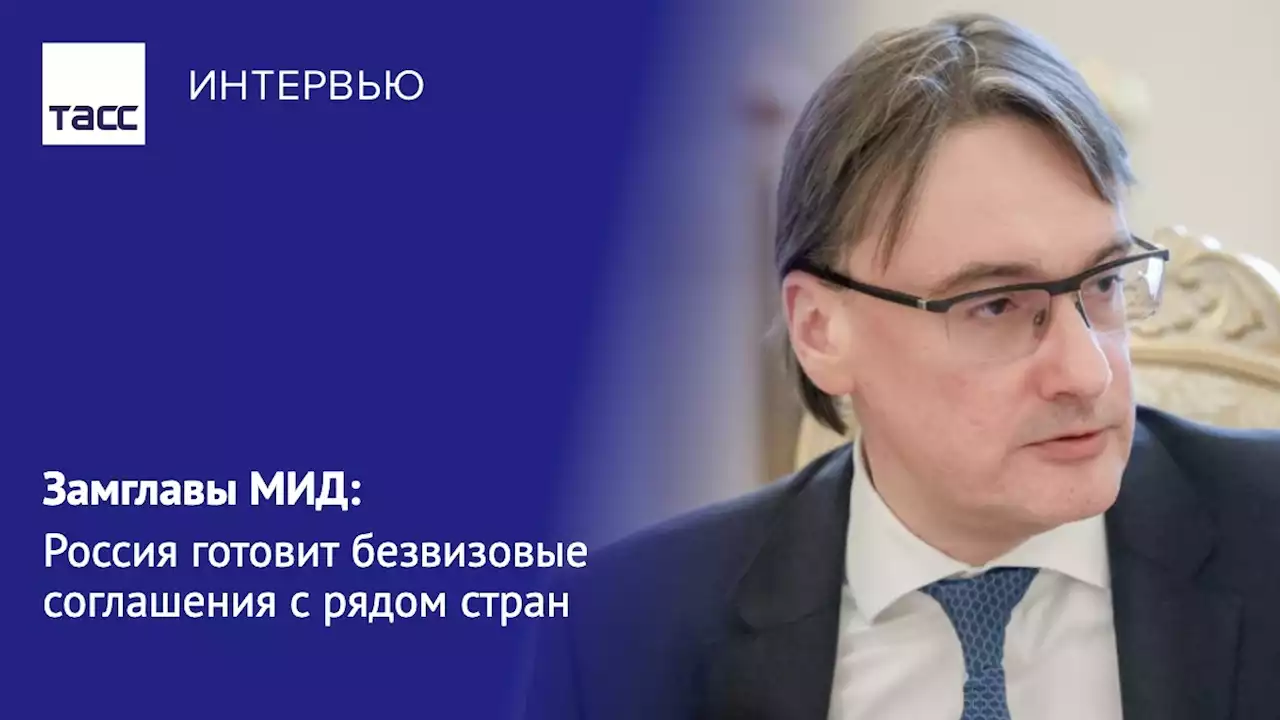 ТАСС

ИНТЕРВЬЮ

Замглавы МИД:

Россия готовит безвизовые соглашения с рядом стран